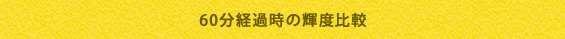 60分経過時の輝度比較